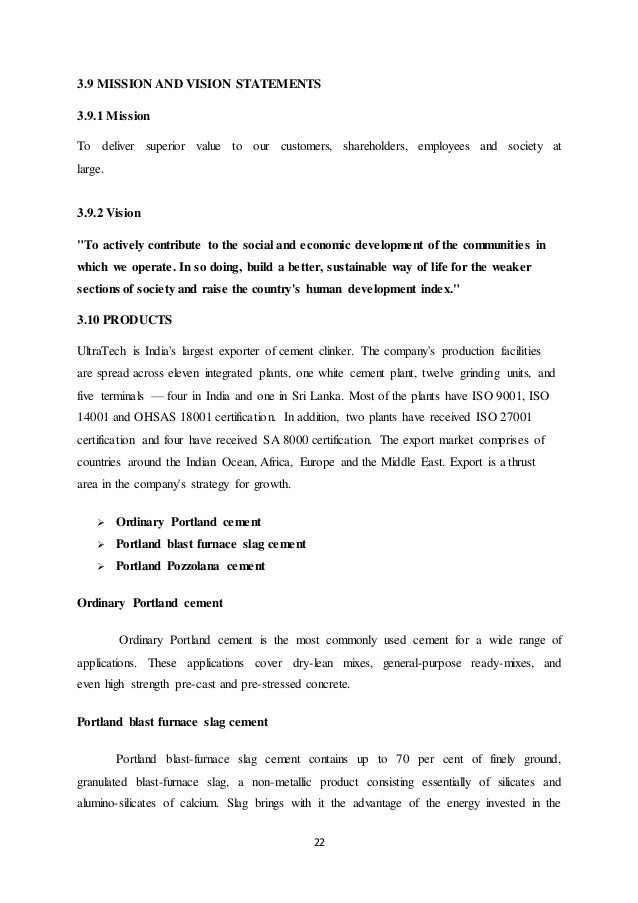 3.9 MISSION AND VISION STATEMENTS

3.9.1 Mission

To deliver superior value to our customers, shareholders, employees and society at large.

3.9.2 Vision

"To actively contribute to the social and economic development of the communities in which we operate. In so doing, build a better, sustainable way of life for the weaker sections of society and raise the country's human development index."

3.10 PRODUCTS

UltraTech is India's largest exporter of cement clinker. The company's production facilities are spread across eleven integrated plants, one white cement plant, twelve grinding units, and five terminals — four in India and one in Sri Lanka. Most of the plants have ISO 9001, ISO 14001 and OHSAS 18001 certification. In addition, two plants have received ISO 27001 certification and four have received SA 8000 certification. The export market comprises of countries around the Indian Ocean, Africa, Europe and the Middle East. Export is a thrust area in the company's strategy for growth.

➢ Ordinary Portland cement
➢ Portland blast furnace slag cement
➢ Portland Pozzolana cement

Ordinary Portland cement

Ordinary Portland cement is the most commonly used cement for a wide range of applications. These applications cover dry-lean mixes, general-purpose ready-mixes, and even high strength pre-cast and pre-stressed concrete.

Portland blast furnace slag cement

Portland blast-furnace slag cement contains up to 70 per cent of finely ground, granulated blast-furnace slag, a non-metallic product consisting essentially of silicates and alumino-silicates of calcium. Slag brings with it the advantage of the energy invested in the

22